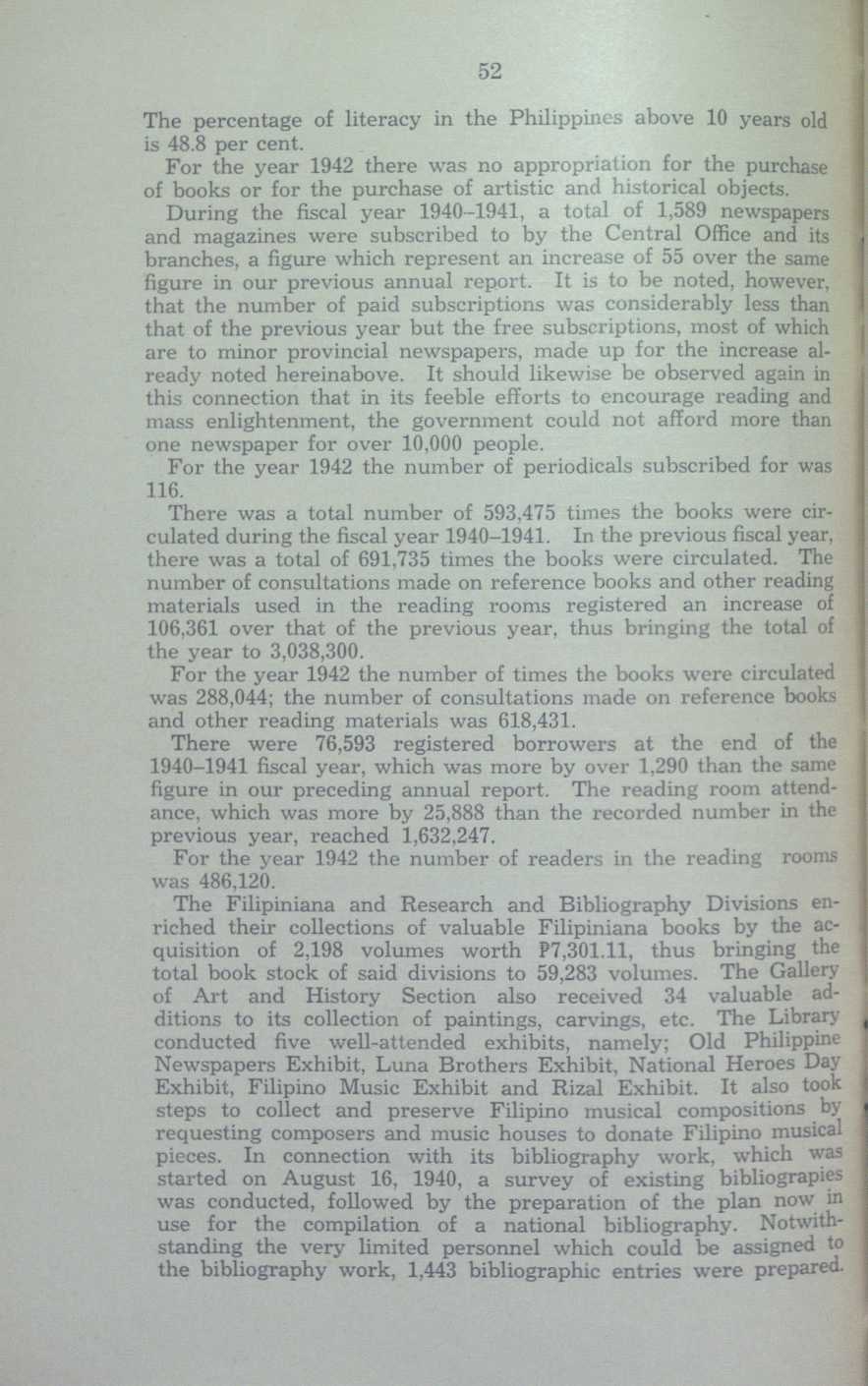 52

The percentage of literacy in the Philippines above 10 years old is 48.8 per cent.

For the year 1942 there was no appropriation for the purchase of books or for the purchase of artistic and historical objects.

During the fiscal year 1940–1941, a total of 1,589 newspapers and magazines were subscribed to by the Central Office and its branches, a figure which represent an increase of 55 over the same figure in our previous annual report. It is to be noted, however, that the number of paid subscriptions was considerably less than that of the previous year but the free subscriptions, most of which are to minor provincial newspapers, made up for the increase already noted hereinabove. It should likewise be observed again in this connection that in its feeble efforts to encourage reading and mass enlightenment, the government could not afford more than one newspaper for over 10,000 people.

For the year 1942 the number of periodicals subscribed for was 116.

There was a total number of 593,475 times the books were circulated during the fiscal year 1940–1941. In the previous fiscal year, there was a total of 691,735 times the books were circulated. The number of consultations made on reference books and other reading materials used in the reading rooms registered an increase of 106,361 over that of the previous year, thus bringing the total of the year to 3,038,300.

For the year 1942 the number of times the books were circulated was 288,044; the number of consultations made on reference books and other reading materials was 618,431.

There were 76,593 registered borrowers at the end of the 1940–1941 fiscal year, which was more by over 1,290 than the same figure in our preceding annual report. The reading room attendance, which was more by 25,888 than the recorded number in the previous year, reached 1,632,247.

For the year 1942 the number of readers in the reading rooms was 486,120.

The Filipiniana and Research and Bibliography Divisions enriched their collections of valuable Filipiniana books by the acquisition of 2,198 volumes worth ₱7,301.11, thus bringing the total book stock of said divisions to 59,283 volumes. The Gallery of Art and History Section also received 34 valuable additions to its collection of paintings, carvings, etc. The Library conducted five well-attended exhibits, namely; Old Philippine Newspapers Exhibit, Luna Brothers Exhibit, National Heroes Day Exhibit, Filipino Music Exhibit and Rizal Exhibit. It also took steps to collect and preserve Filipino musical compositions by requesting composers and music houses to donate Filipino musical pieces. In connection with its bibliography work, which was started on August 16, 1940, a survey of existing bibliograpies was conducted, followed by the preparation of the plan now in use for the compilation of a national bibliography. Notwithstanding the very limited personnel which could be assigned to the bibliography work, 1,443 bibliographic entries were prepared.